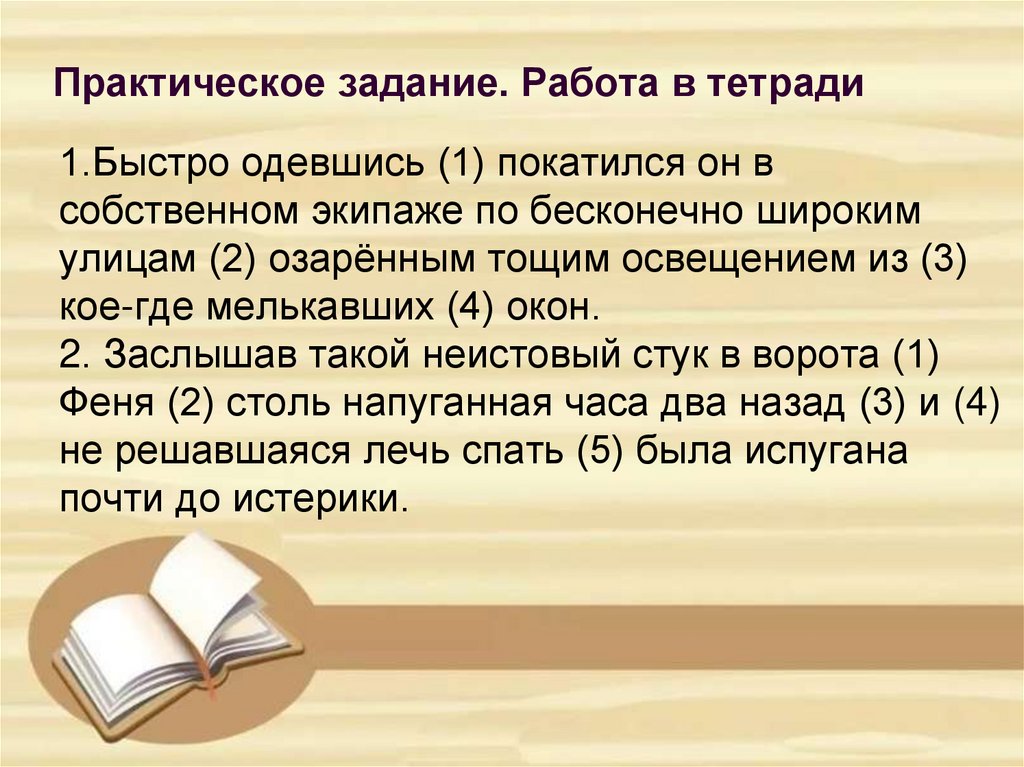 Практическое задание. Работа в тетради

1.Быстро одевшись (1) покатился он в собственном экипаже по бесконечно широким улицам (2) озарённым тощим освещением из (3) кое-где мелькавших (4) окон.
2. Заслышав такой неистовый стук в ворота (1) Феня (2) столь напуганная часа два назад (3) и (4) не решавшаяся лечь спать (5) была испугана почти до истерики.